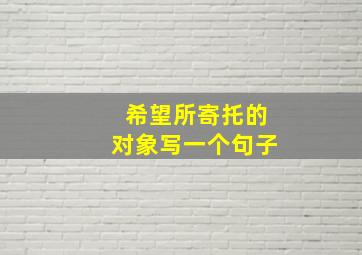 希望所寄托的
对象写一个句子